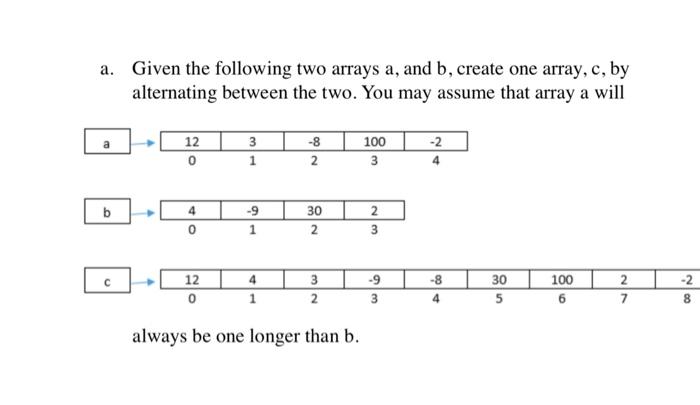 a. Given the following two arrays a, and b, create one array, c, by alternating between the two. You may assume that array a will

a

| 12 | 3 | -8 | 100 | -2 |
|---|---|---|---|---|
| 0 | 1 | 2 | 3 | 4 |

b

| 4 | -9 | 30 | 2 |
|---|---|---|---|
| 0 | 1 | 2 | 3 |

c

| 12 | 4 | 3 | -9 | -8 | 30 | 100 | 2 | -2 |
|---|---|---|---|---|---|---|---|---|
| 0 | 1 | 2 | 3 | 4 | 5 | 6 | 7 | 8 |

always be one longer than b.